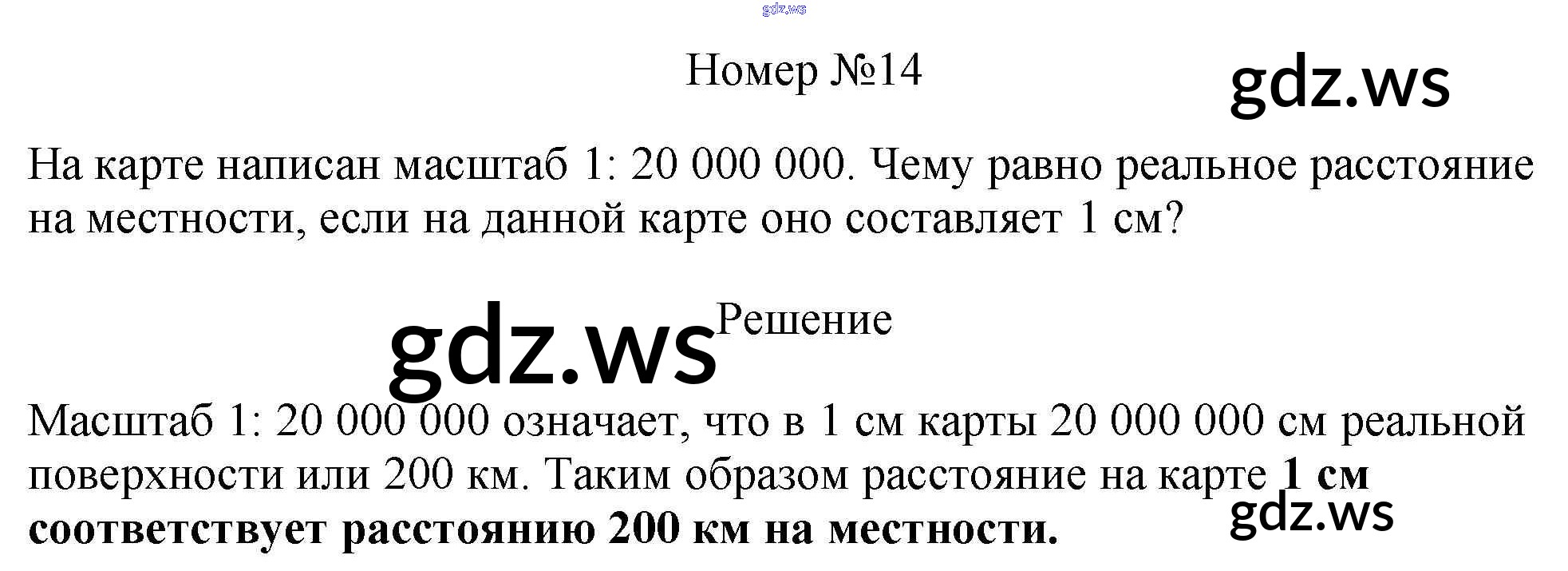 Номер №14

На карте написан масштаб 1: 20 000 000. Чему равно реальное расстояние на местности, если на данной карте оно составляет 1 см?

Решение

Масштаб 1: 20 000 000 означает, что в 1 см карты 20 000 000 см реальной поверхности или 200 км. Таким образом расстояние на карте 1 см соответствует расстоянию 200 км на местности.

gdz.ws